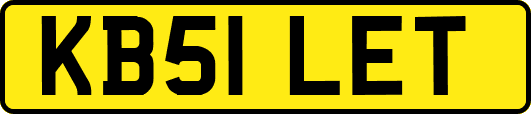 KB51 LET